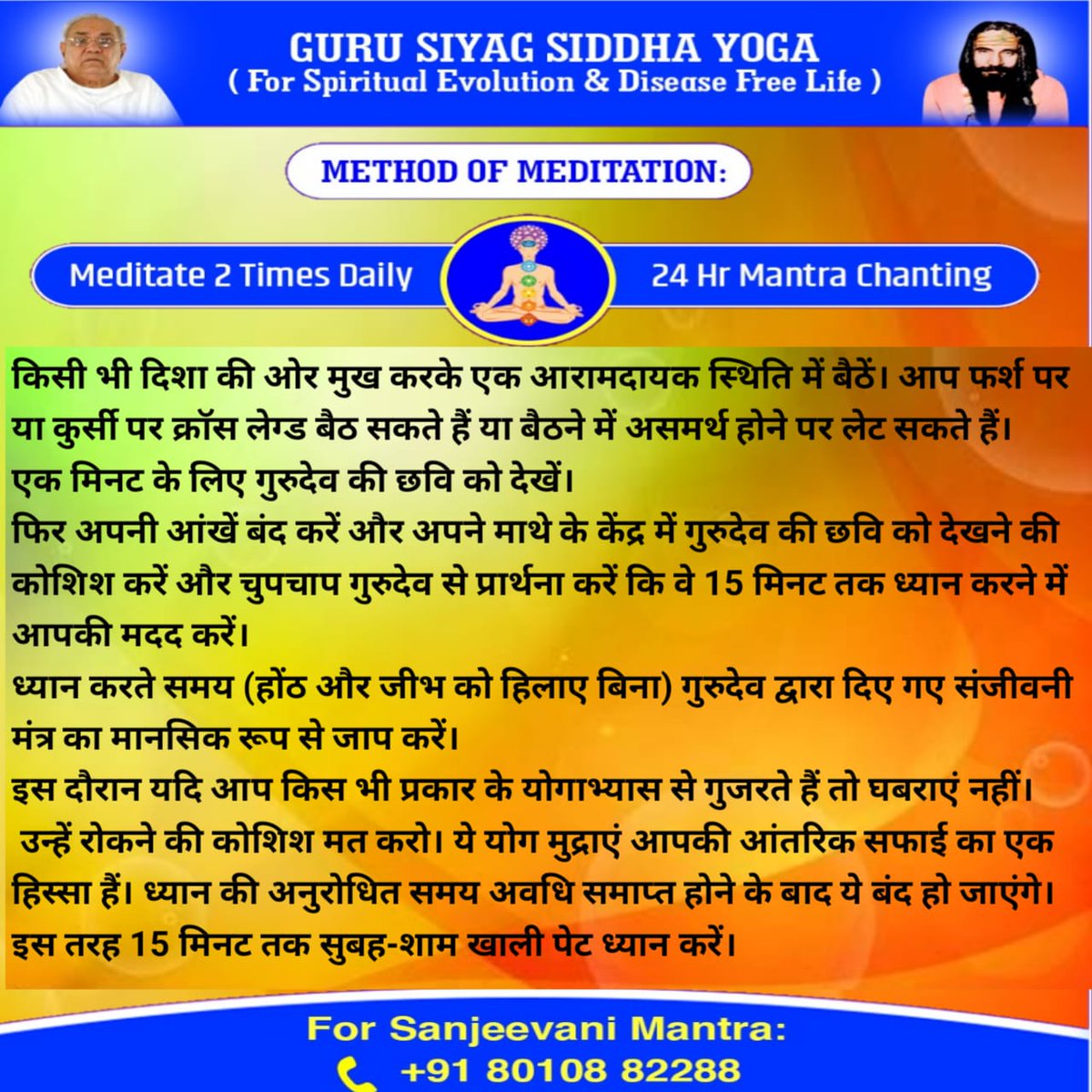 GURU SIYAG SIDDHA YOGA
( For Spiritual Evolution & Disease Free Life )

METHOD OF MEDITATION:

Meditate 2 Times Daily

24 Hr Mantra Chanting

किसी भी दिशा की ओर मुख करके एक आरामदायक स्थिति में बैठें। आप फर्श पर या कुर्सी पर क्रॉस लेग्ड बैठ सकते हैं या बैठने में असमर्थ होने पर लेट सकते हैं।
एक मिनट के लिए गुरुदेव की छवि को देखें।
फिर अपनी आंखें बंद करें और अपने माथे के केंद्र में गुरुदेव की छवि को देखने की कोशिश करें और चुपचाप गुरुदेव से प्रार्थना करें कि वे 15 मिनट तक ध्यान करने में आपकी मदद करें।
ध्यान करते समय (होंठ और जीभ को हिलाए बिना) गुरुदेव द्वारा दिए गए संजीवनी मंत्र का मानसिक रूप से जाप करें।
इस दौरान यदि आप किस भी प्रकार के योगाभ्यास से गुजरते हैं तो घबराएं नहीं। उन्हें रोकने की कोशिश मत करो। ये योग मुद्राएं आपकी आंतरिक सफाई का एक हिस्सा हैं। ध्यान की अनुरोधित समय अवधि समाप्त होने के बाद ये बंद हो जाएंगे।
इस तरह 15 मिनट तक सुबह-शाम खाली पेट ध्यान करें।

For Sanjeevani Mantra:
+91 80108 82288